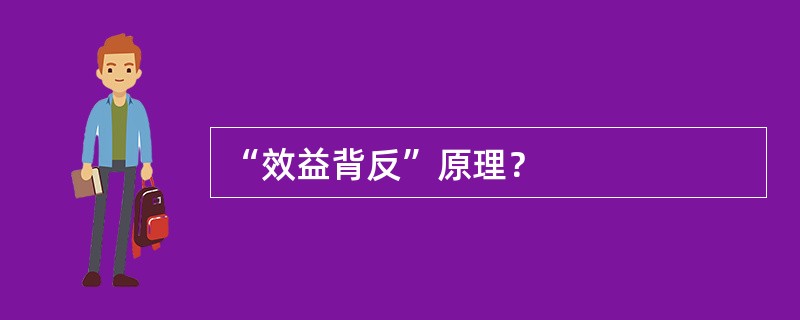 “效益背反”原理？